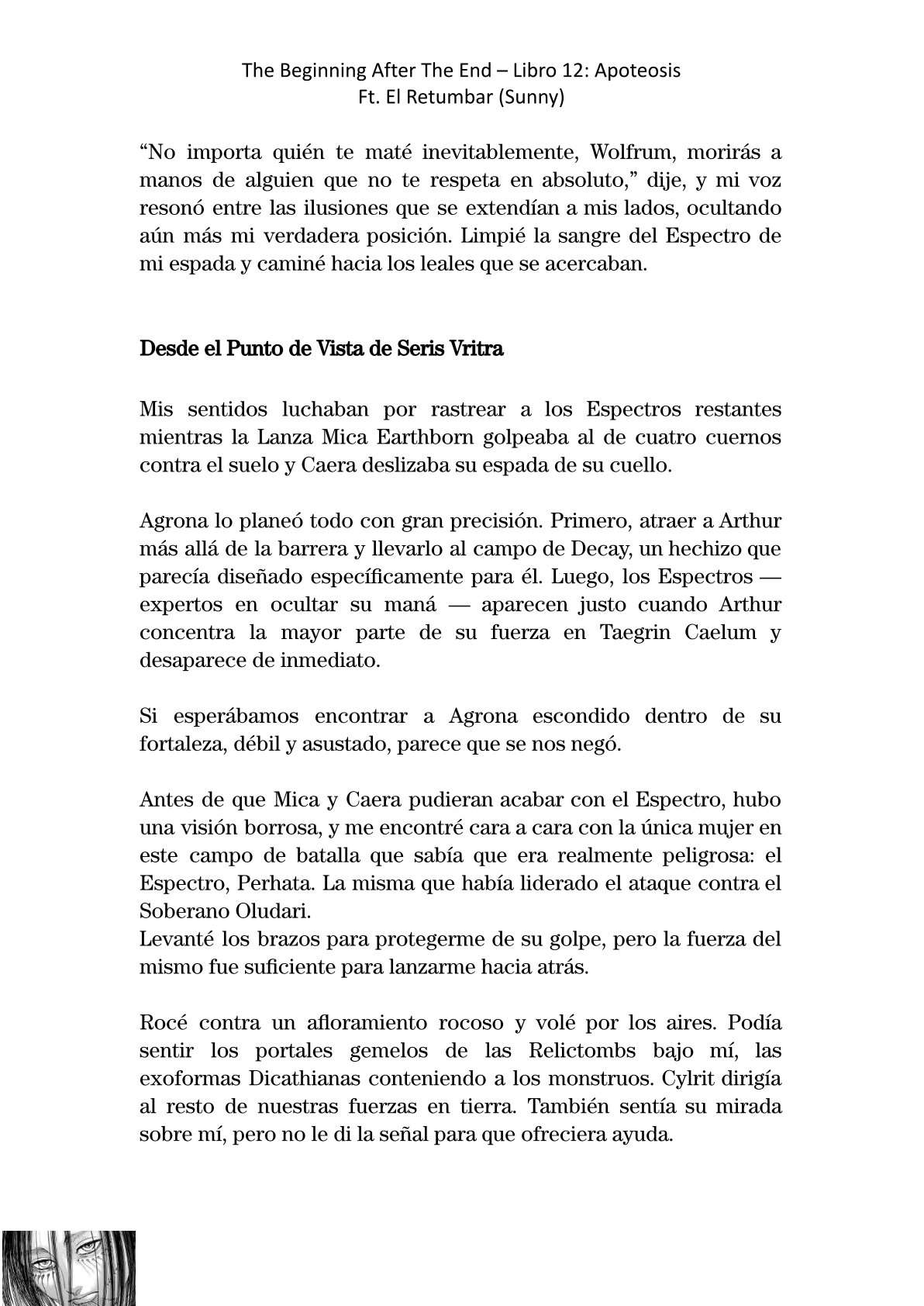 The Beginning After The End – Libro 12: Apoteosis
Ft. El Retumbar (Sunny)

“No importa quién te maté inevitablemente, Wolfrum, morirás a manos de alguien que no te respeta en absoluto,” dije, y mi voz resonó entre las ilusiones que se extendían a mis lados, ocultando aún más mi verdadera posición. Limpié la sangre del Espectro de mi espada y caminé hacia los leales que se acercaban.

Desde el Punto de Vista de Seris Vritra

Mis sentidos luchaban por rastrear a los Espectros restantes mientras la Lanza Mica Earthborn golpeaba al de cuatro cuernos contra el suelo y Caera deslizaba su espada de su cuello.

Agrona lo planeó todo con gran precisión. Primero, atraer a Arthur más allá de la barrera y llevarlo al campo de Decay, un hechizo que parecía diseñado específicamente para él. Luego, los Espectros — expertos en ocultar su maná — aparecen justo cuando Arthur concentra la mayor parte de su fuerza en Taegrin Caelum y desaparece de inmediato.

Si esperábamos encontrar a Agrona escondido dentro de su fortaleza, débil y asustado, parece que se nos negó.

Antes de que Mica y Caera pudieran acabar con el Espectro, hubo una visión borrosa, y me encontré cara a cara con la única mujer en este campo de batalla que sabía que era realmente peligrosa: el Espectro, Perhata. La misma que había liderado el ataque contra el Soberano Oludari.
Levanté los brazos para protegerme de su golpe, pero la fuerza del mismo fue suficiente para lanzarme hacia atrás.

Rocé contra un afloramiento rocoso y volé por los aires. Podía sentir los portales gemelos de las Relictombs bajo mí, las exoformas Dicathianas conteniendo a los monstruos. Cylrit dirigía al resto de nuestras fuerzas en tierra. También sentía su mirada sobre mí, pero no le di la señal para que ofreciera ayuda.